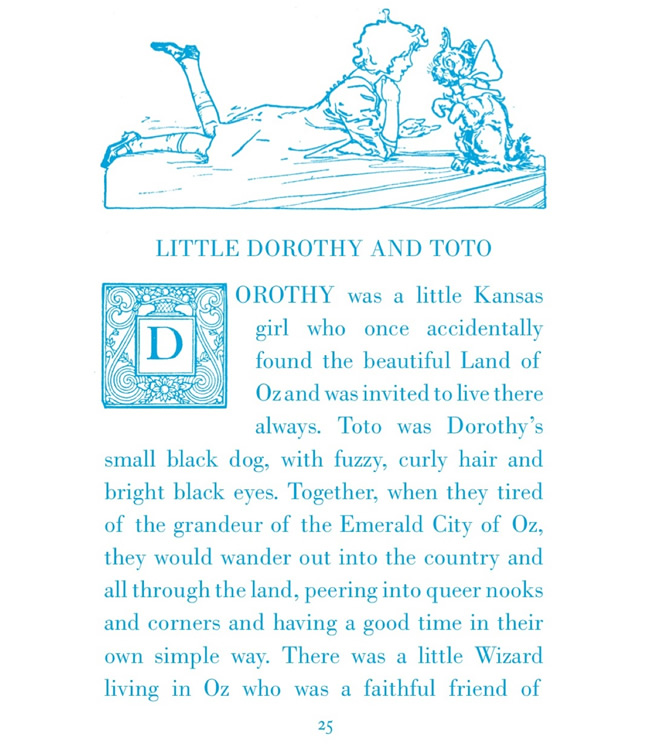 LITTLE DOROTHY AND TOTO

DOROTHY was a little Kansas girl who once accidentally found the beautiful Land of Oz and was invited to live there always. Toto was Dorothy's small black dog, with fuzzy, curly hair and bright black eyes. Together, when they tired of the grandeur of the Emerald City of Oz, they would wander out into the country and all through the land, peering into queer nooks and corners and having a good time in their own simple way. There was a little Wizard living in Oz who was a faithful friend of

25